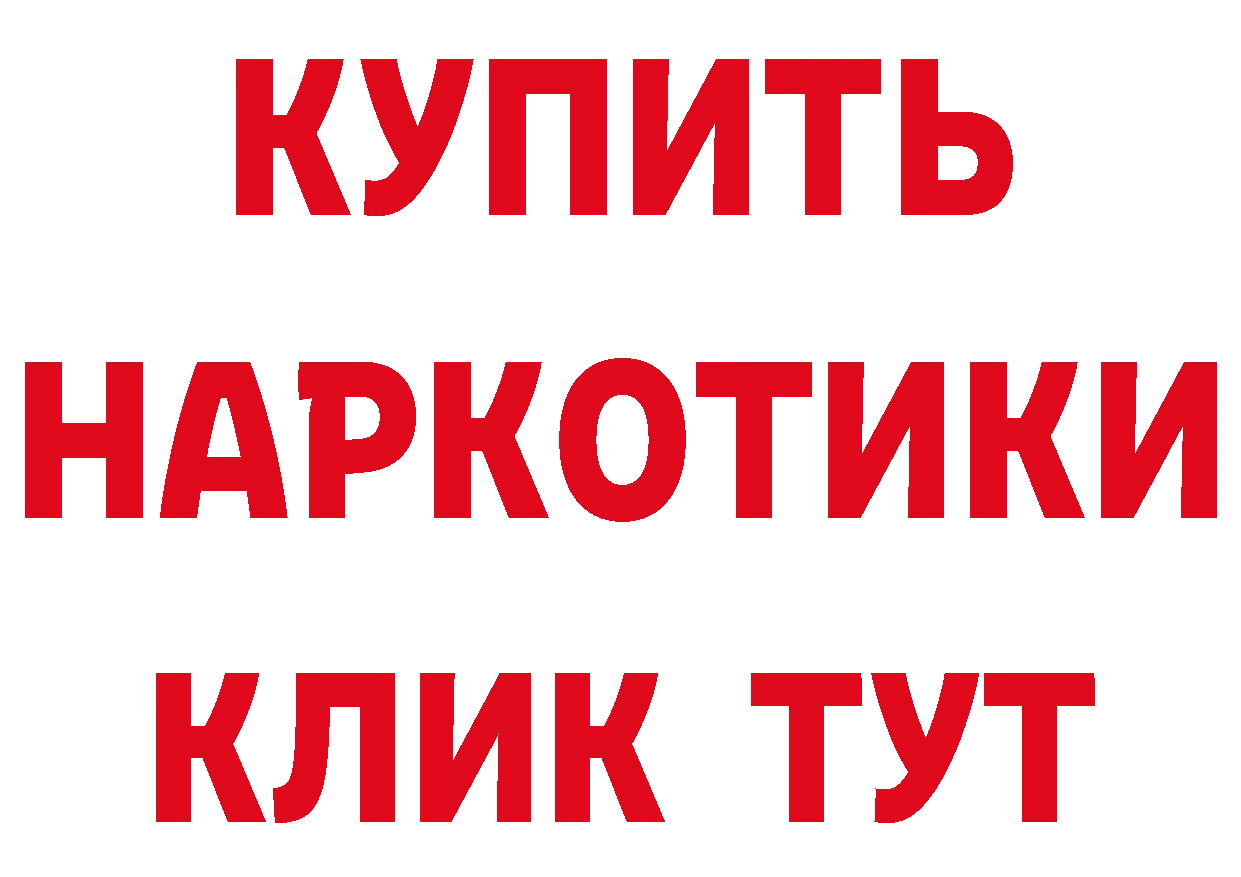 КУПИТЬ
НАРКОТИКИ
КЛИК ТУТ